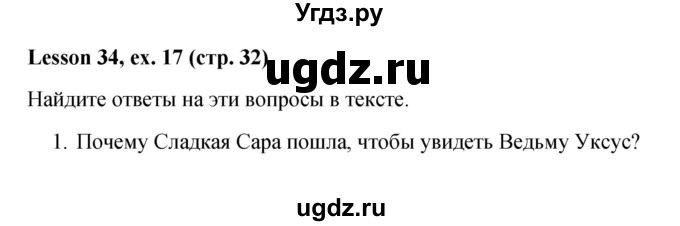 Угдз.ру

Lesson 34, ex. 17 (стр. 32)

ugdz.ru

Найдите ответы на эти вопросы в тексте.

1. Почему Сладкая Сара пошла, чтобы увидеть Ведьму Уксус?

ugdz.ru